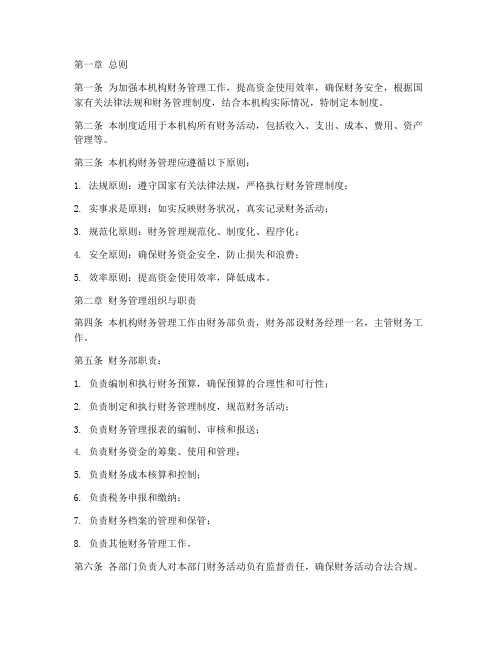 第一章 总则

第一条 为加强本机构财务管理工作，提高资金使用效率，确保财务安全，根据国家有关法律法规和财务管理制度，结合本机构实际情况，特制定本制度。

第二条 本制度适用于本机构所有财务活动，包括收入、支出、成本、费用、资产管理等。

第三条 本机构财务管理应遵循以下原则：

1. 法规原则：遵守国家有关法律法规，严格执行财务管理制度；

2. 实事求是原则：如实反映财务状况，真实记录财务活动；

3. 规范化原则：财务管理规范化、制度化、程序化；

4. 安全原则：确保财务资金安全，防止损失和浪费；

5. 效率原则：提高资金使用效率，降低成本。

第二章 财务管理组织与职责

第四条 本机构财务管理工作由财务部负责，财务部设财务经理一名，主管财务工作。

第五条 财务部职责：

1. 负责编制和执行财务预算，确保预算的合理性和可行性；

2. 负责制定和执行财务管理制度，规范财务活动；

3. 负责财务管理报表的编制、审核和报送；

4. 负责财务资金的筹集、使用和管理；

5. 负责财务成本核算和控制；

6. 负责税务申报和缴纳；

7. 负责财务档案的管理和保管；

8. 负责其他财务管理工作。

第六条 各部门负责人对本部门财务活动负有监督责任，确保财务活动合法合规。